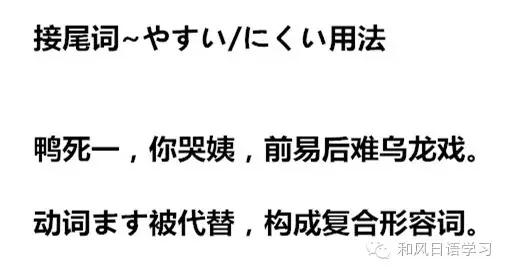 接尾词~やすい/にくい用法

鸭死一，你哭姨，前易后难乌龙戏。

动词ます被代替，构成复合形容词。

和风日语学习